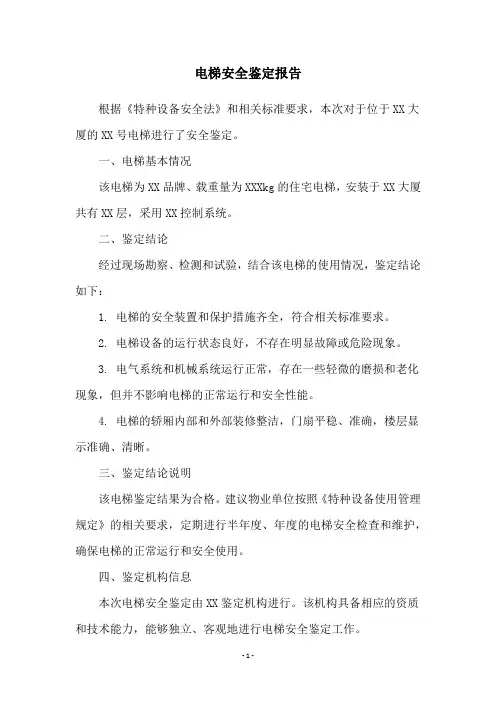 电梯安全鉴定报告

根据《特种设备安全法》和相关标准要求，本次对于位于XX大厦的XX号电梯进行了安全鉴定。

一、电梯基本情况

该电梯为XX品牌、载重量为XXXkg的住宅电梯，安装于XX大厦共有XX层，采用XX控制系统。

二、鉴定结论

经过现场勘察、检测和试验，结合该电梯的使用情况，鉴定结论如下：

1. 电梯的安全装置和保护措施齐全，符合相关标准要求。

2. 电梯设备的运行状态良好，不存在明显故障或危险现象。

3. 电气系统和机械系统运行正常，存在一些轻微的磨损和老化现象，但并不影响电梯的正常运行和安全性能。

4. 电梯的轿厢内部和外部装修整洁，门扇平稳、准确，楼层显示准确、清晰。

三、鉴定结论说明

该电梯鉴定结果为合格。建议物业单位按照《特种设备使用管理规定》的相关要求，定期进行半年度、年度的电梯安全检查和维护，确保电梯的正常运行和安全使用。

四、鉴定机构信息

本次电梯安全鉴定由XX鉴定机构进行。该机构具备相应的资质和技术能力，能够独立、客观地进行电梯安全鉴定工作。

- 1 -